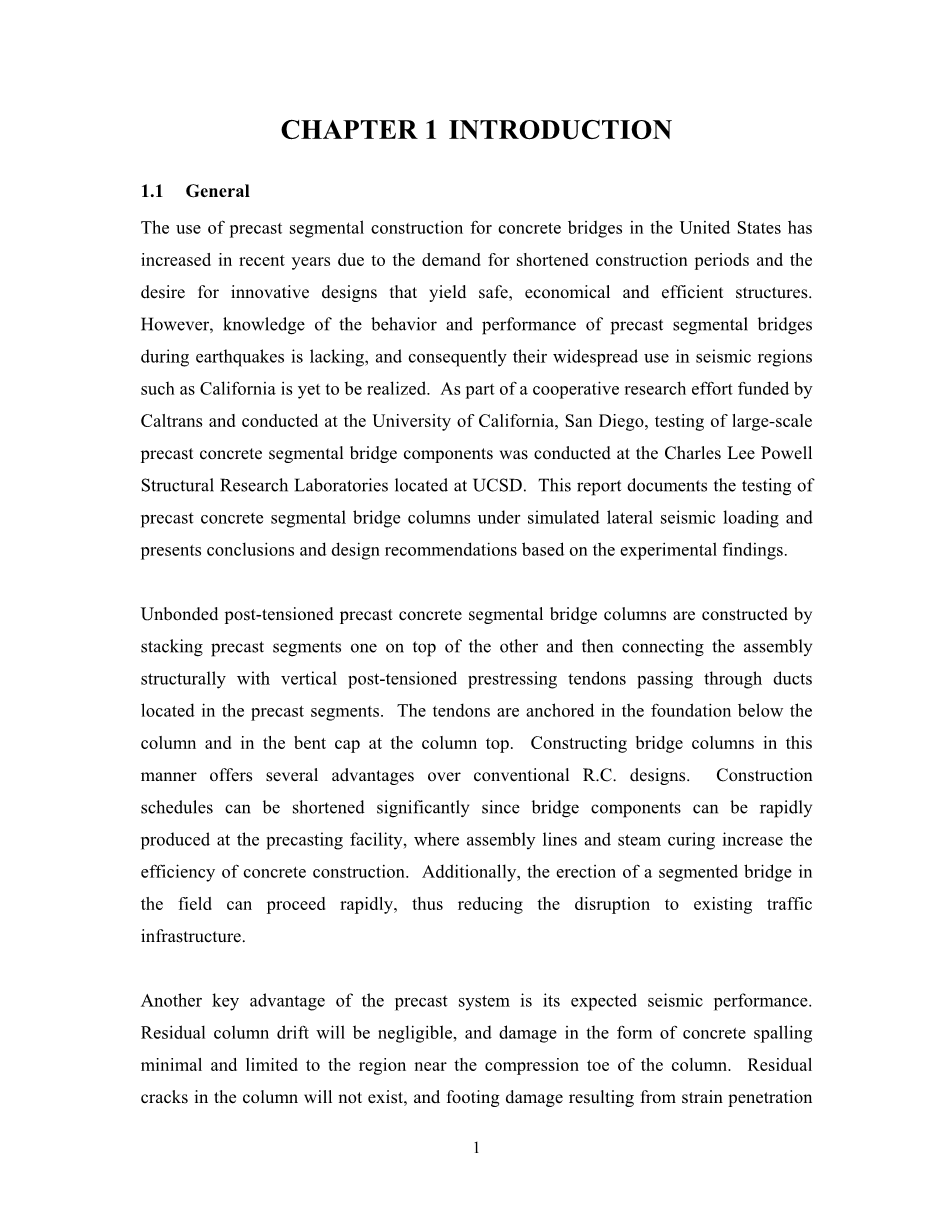 CHAPTER 1 INTRODUCTION

1.1 General

The use of precast segmental construction for concrete bridges in the United States has increased in recent years due to the demand for shortened construction periods and the desire for innovative designs that yield safe, economical and efficient structures. However, knowledge of the behavior and performance of precast segmental bridges during earthquakes is lacking, and consequently their widespread use in seismic regions such as California is yet to be realized. As part of a cooperative research effort funded by Caltrans and conducted at the University of California, San Diego, testing of large-scale precast concrete segmental bridge components was conducted at the Charles Lee Powell Structural Research Laboratories located at UCSD. This report documents the testing of precast concrete segmental bridge columns under simulated lateral seismic loading and presents conclusions and design recommendations based on the experimental findings.

Unbonded post-tensioned precast concrete segmental bridge columns are constructed by stacking precast segments one on top of the other and then connecting the assembly structurally with vertical post-tensioned prestressing tendons passing through ducts located in the precast segments. The tendons are anchored in the foundation below the column and in the bent cap at the column top. Constructing bridge columns in this manner offers several advantages over conventional R.C. designs. Construction schedules can be shortened significantly since bridge components can be rapidly produced at the precasting facility, where assembly lines and steam curing increase the efficiency of concrete construction. Additionally, the erection of a segmented bridge in the field can proceed rapidly, thus reducing the disruption to existing traffic infrastructure.

Another key advantage of the precast system is its expected seismic performance. Residual column drift will be negligible, and damage in the form of concrete spalling minimal and limited to the region near the compression toe of the column. Residual cracks in the column will not exist, and footing damage resulting from strain penetration

1